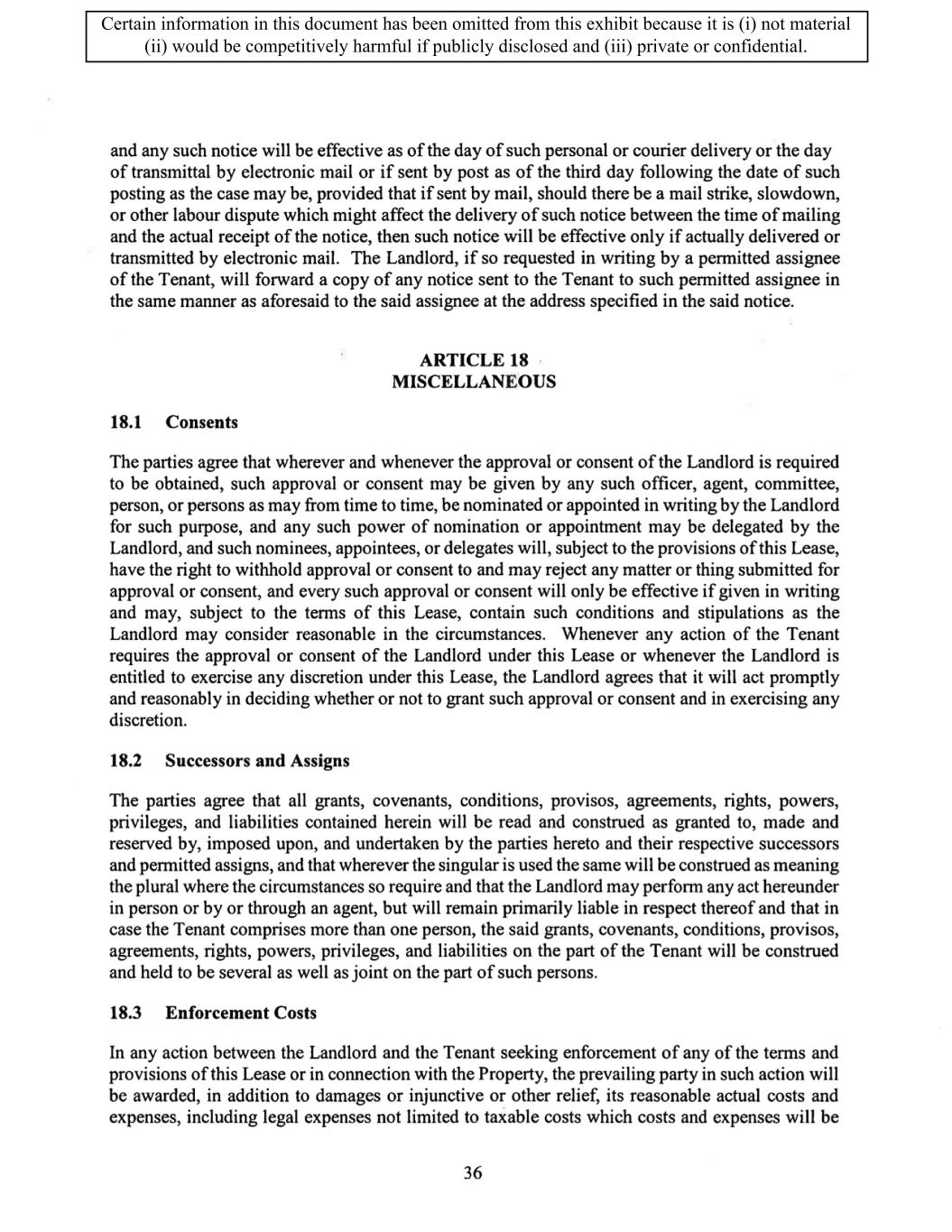 Certain information in this document has been omitted from this exhibit because it is (i) not material (ii) would be competitively harmful if publicly disclosed and (iii) private or confidential.

and any such notice will be effective as of the day of such personal or courier delivery or the day of transmittal by electronic mail or if sent by post as of the third day following the date of such posting as the case may be, provided that if sent by mail, should there be a mail strike, slowdown, or other labour dispute which might affect the delivery of such notice between the time of mailing and the actual receipt of the notice, then such notice will be effective only if actually delivered or transmitted by electronic mail. The Landlord, if so requested in writing by a permitted assignee of the Tenant, will forward a copy of any notice sent to the Tenant to such permitted assignee in the same manner as aforesaid to the said assignee at the address specified in the said notice.

ARTICLE 18
MISCELLANEOUS

18.1 Consents

The parties agree that wherever and whenever the approval or consent of the Landlord is required to be obtained, such approval or consent may be given by any such officer, agent, committee, person, or persons as may from time to time, be nominated or appointed in writing by the Landlord for such purpose, and any such power of nomination or appointment may be delegated by the Landlord, and such nominees, appointees, or delegates will, subject to the provisions of this Lease, have the right to withhold approval or consent to and may reject any matter or thing submitted for approval or consent, and every such approval or consent will only be effective if given in writing and may, subject to the terms of this Lease, contain such conditions and stipulations as the Landlord may consider reasonable in the circumstances. Whenever any action of the Tenant requires the approval or consent of the Landlord under this Lease or whenever the Landlord is entitled to exercise any discretion under this Lease, the Landlord agrees that it will act promptly and reasonably in deciding whether or not to grant such approval or consent and in exercising any discretion.

18.2 Successors and Assigns

The parties agree that all grants, covenants, conditions, provisos, agreements, rights, powers, privileges, and liabilities contained herein will be read and construed as granted to, made and reserved by, imposed upon, and undertaken by the parties hereto and their respective successors and permitted assigns, and that wherever the singular is used the same will be construed as meaning the plural where the circumstances so require and that the Landlord may perform any act hereunder in person or by or through an agent, but will remain primarily liable in respect thereof and that in case the Tenant comprises more than one person, the said grants, covenants, conditions, provisos, agreements, rights, powers, privileges, and liabilities on the part of the Tenant will be construed and held to be several as well as joint on the part of such persons.

18.3 Enforcement Costs

In any action between the Landlord and the Tenant seeking enforcement of any of the terms and provisions of this Lease or in connection with the Property, the prevailing party in such action will be awarded, in addition to damages or injunctive or other relief, its reasonable actual costs and expenses, including legal expenses not limited to taxable costs which costs and expenses will be

36